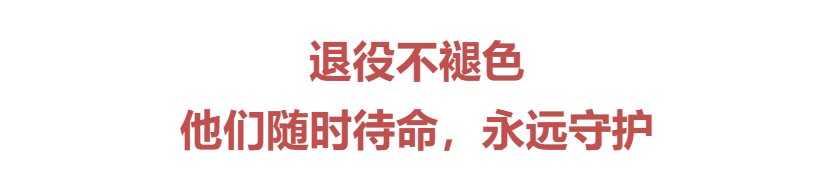 退役不褪色
他们随时待命，永远守护